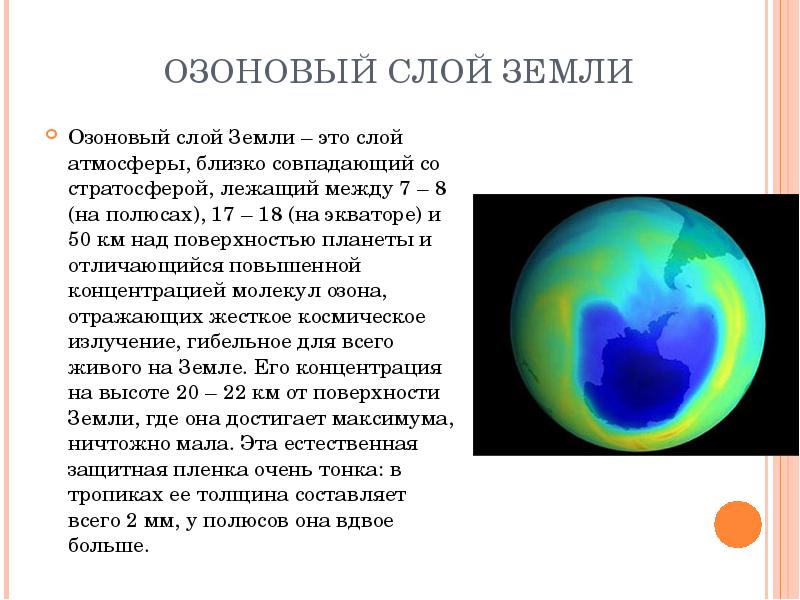 ОЗОНОВЫЙ СЛОЙ ЗЕМЛИ

Озоновый слой Земли – это слой атмосферы, близко совпадающий со стратосферой, лежащий между 7 – 8 (на полюсах), 17 – 18 (на экваторе) и 50 км над поверхностью планеты и отличающийся повышенной концентрацией молекул озона, отражающих жесткое космическое излучение, гибельное для всего живого на Земле. Его концентрация на высоте 20 – 22 км от поверхности Земли, где она достигает максимума, ничтожно мала. Эта естественная защитная пленка очень тонка: в тропиках ее толщина составляет всего 2 мм, у полюсов она вдвое больше.